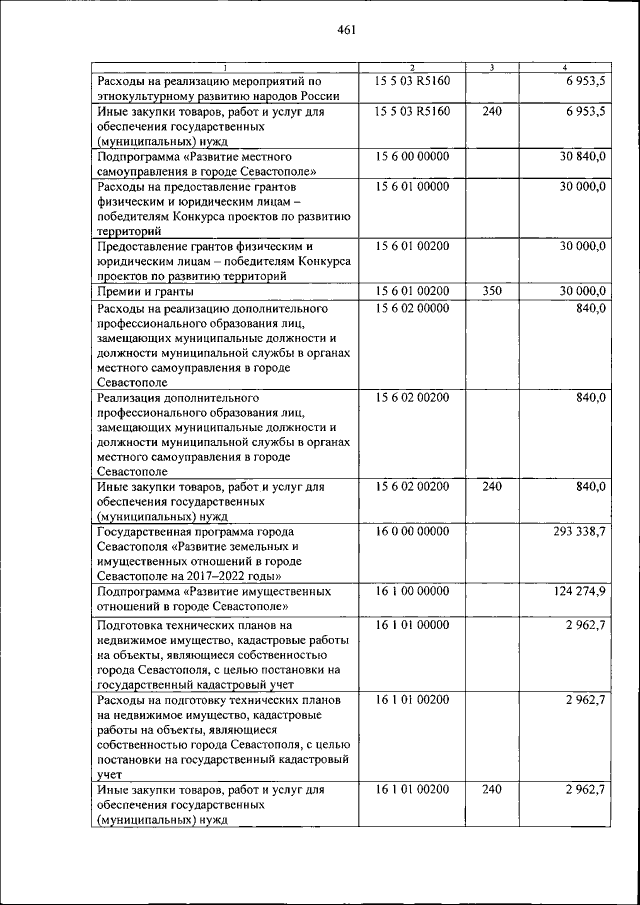 461

| 1 | 2 | 3 | 4 |
|---|---|---|---|
| Расходы на реализацию мероприятий по этнокультурному развитию народов России | 15 5 03 R5160 | | 6 953,5 |
| Иные закупки товаров, работ и услуг для обеспечения государственных (муниципальных) нужд | 15 5 03 R5160 | 240 | 6 953,5 |
| Подпрограмма «Развитие местного самоуправления в городе Севастополе» | 15 6 00 00000 | | 30 840,0 |
| Расходы на предоставление грантов физическим и юридическим лицам – победителям Конкурса проектов по развитию территорий | 15 6 01 00000 | | 30 000,0 |
| Предоставление грантов физическим и юридическим лицам – победителям Конкурса проектов по развитию территорий | 15 6 01 00200 | | 30 000,0 |
| Премии и гранты | 15 6 01 00200 | 350 | 30 000,0 |
| Расходы на реализацию дополнительного профессионального образования лиц, замещающих муниципальные должности и должности муниципальной службы в органах местного самоуправления в городе Севастополе | 15 6 02 00000 | | 840,0 |
| Реализация дополнительного профессионального образования лиц, замещающих муниципальные должности и должности муниципальной службы в органах местного самоуправления в городе Севастополе | 15 6 02 00200 | | 840,0 |
| Иные закупки товаров, работ и услуг для обеспечения государственных (муниципальных) нужд | 15 6 02 00200 | 240 | 840,0 |
| Государственная программа города Севастополя «Развитие земельных и имущественных отношений в городе Севастополе на 2017–2022 годы» | 16 0 00 00000 | | 293 338,7 |
| Подпрограмма «Развитие имущественных отношений в городе Севастополе» | 16 1 00 00000 | | 124 274,9 |
| Подготовка технических планов на недвижимое имущество, кадастровые работы на объекты, являющиеся собственностью города Севастополя, с целью постановки на государственный кадастровый учет | 16 1 01 00000 | | 2 962,7 |
| Расходы на подготовку технических планов на недвижимое имущество, кадастровые работы на объекты, являющиеся собственностью города Севастополя, с целью постановки на государственный кадастровый учет | 16 1 01 00200 | | 2 962,7 |
| Иные закупки товаров, работ и услуг для обеспечения государственных (муниципальных) нужд | 16 1 01 00200 | 240 | 2 962,7 |